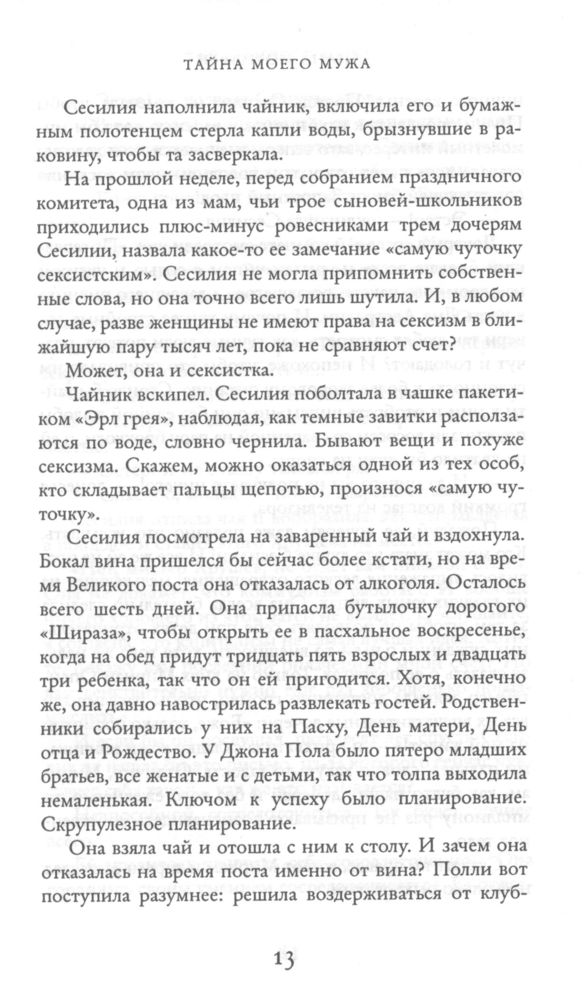 ТАЙНА МОЕГО МУЖА

Сесилия наполнила чайник, включила его и бумажным полотенцем стерла капли воды, брызнувшие в раковину, чтобы та засверкала.

На прошлой неделе, перед собранием праздничного комитета, одна из мам, чьи трое сыновей-школьников приходились плюс-минус ровесниками трем дочерям Сесилии, назвала какое-то ее замечание «самую чуточку сексистским». Сесилия не могла припомнить собственные слова, но она точно всего лишь шутила. И, в любом случае, разве женщины не имеют права на сексизм в ближайшую пару тысяч лет, пока не сравняют счет?

Может, она и сексистка.

Чайник вскипел. Сесилия поболтала в чашке пакетиком «Эрл грея», наблюдая, как темные завитки расползаются по воде, словно чернила. Бывают вещи и похуже сексизма. Скажем, можно оказаться одной из тех особ, кто складывает пальцы щепотью, произнося «самую чуточку».

Сесилия посмотрела на заваренный чай и вздохнула. Бокал вина пришелся бы сейчас более кстати, но на время Великого поста она отказалась от алкоголя. Осталось всего шесть дней. Она припасла бутылочку дорогого «Шираза», чтобы открыть ее в пасхальное воскресенье, когда на обед придут тридцать пять взрослых и двадцать три ребенка, так что он ей пригодится. Хотя, конечно же, она давно навострилась развлекать гостей. Родственники собирались у них на Пасху, День матери, День отца и Рождество. У Джона Пола было пятеро младших братьев, все женатые и с детьми, так что толпа выходила немаленькая. Ключом к успеху было планирование. Скрупулезное планирование.

Она взяла чай и отошла с ним к столу. И зачем она отказалась на время поста именно от вина? Полли вот поступила разумнее: решила воздерживаться от клуб-

13